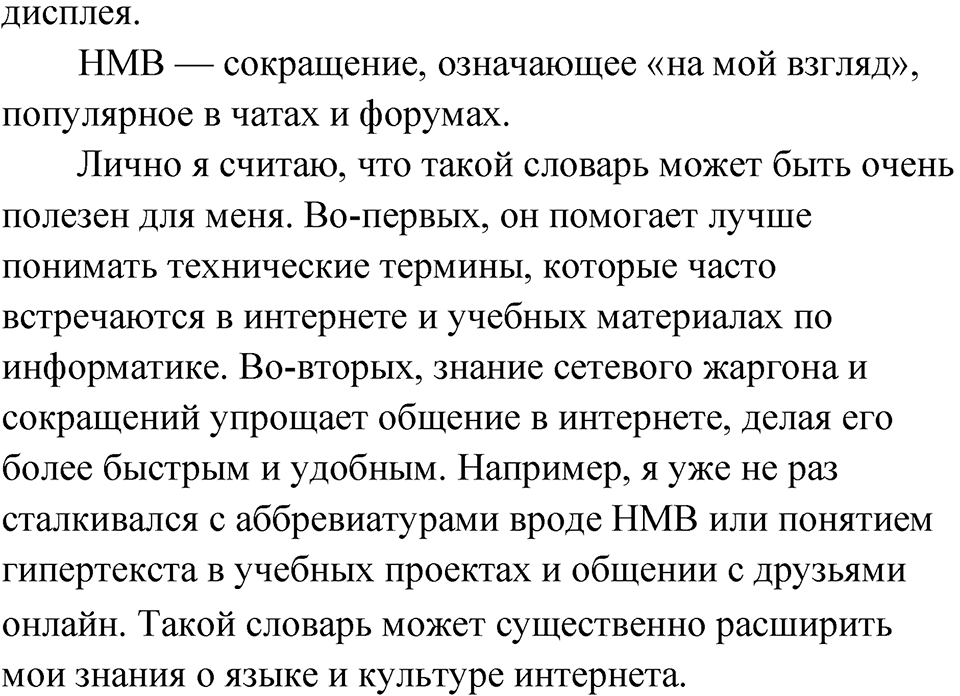 дисплея.

НМВ — сокращение, означающее «на мой взгляд», популярное в чатах и форумах.

Лично я считаю, что такой словарь может быть очень полезен для меня. Во-первых, он помогает лучше понимать технические термины, которые часто встречаются в интернете и учебных материалах по информатике. Во-вторых, знание сетевого жаргона и сокращений упрощает общение в интернете, делая его более быстрым и удобным. Например, я уже не раз сталкивался с аббревиатурами вроде НМВ или понятием гипертекста в учебных проектах и общении с друзьями онлайн. Такой словарь может существенно расширить мои знания о языке и культуре интернета.